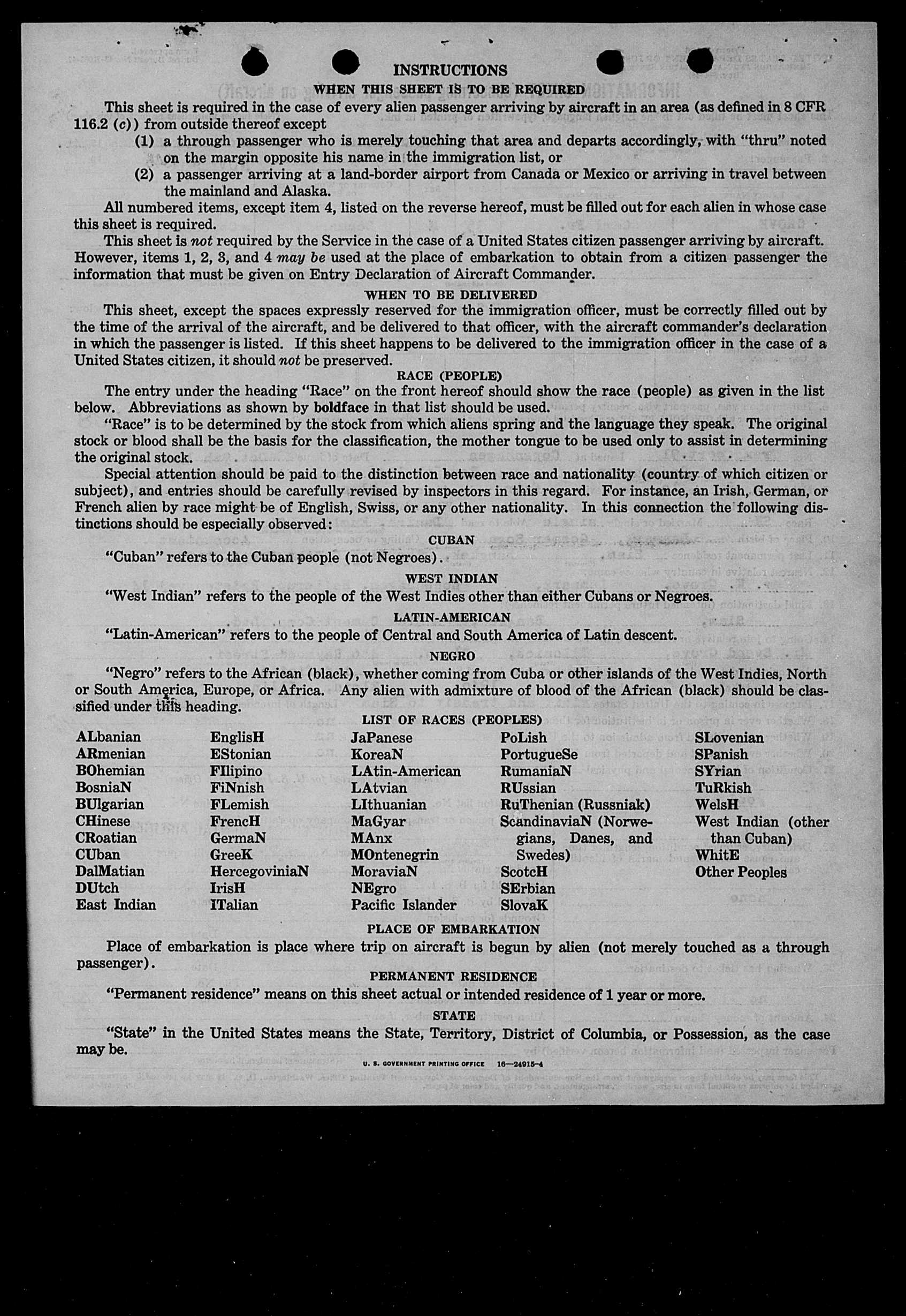 INSTRUCTIONS

WHEN THIS SHEET IS TO BE REQUIRED

This sheet is required in the case of every alien passenger arriving by aircraft in an area (as defined in 8 CFR 116.2 (c)) from outside thereof except

(1) a through passenger who is merely touching that area and departs accordingly, with "thru" noted on the margin opposite his name in the immigration list, or

(2) a passenger arriving at a land-border airport from Canada or Mexico or arriving in travel between the mainland and Alaska.

All numbered items, except item 4, listed on the reverse hereof, must be filled out for each alien in whose case this sheet is required.

This sheet is not required by the Service in the case of a United States citizen passenger arriving by aircraft. However, items 1, 2, 3, and 4 may be used at the place of embarkation to obtain from a citizen passenger the information that must be given on Entry Declaration of Aircraft Commander.

WHEN TO BE DELIVERED

This sheet, except the spaces expressly reserved for the immigration officer, must be correctly filled out by the time of the arrival of the aircraft, and be delivered to that officer, with the aircraft commander's declaration in which the passenger is listed. If this sheet happens to be delivered to the immigration officer in the case of a United States citizen, it should not be preserved.

RACE (PEOPLE)

The entry under the heading "Race" on the front hereof should show the race (people) as given in the list below. Abbreviations as shown by boldface in that list should be used.

"Race" is to be determined by the stock from which aliens spring and the language they speak. The original stock or blood shall be the basis for the classification, the mother tongue to be used only to assist in determining the original stock.

Special attention should be paid to the distinction between race and nationality (country of which citizen or subject), and entries should be carefully revised by inspectors in this regard. For instance, an Irish, German, or French alien by race might be of English, Swiss, or any other nationality. In this connection the following distinctions should be especially observed:

CUBAN

"Cuban" refers to the Cuban people (not Negroes).

WEST INDIAN

"West Indian" refers to the people of the West Indies other than either Cubans or Negroes.

LATIN-AMERICAN

"Latin-American" refers to the people of Central and South America of Latin descent.

NEGRO

"Negro" refers to the African (black), whether coming from Cuba or other islands of the West Indies, North or South America, Europe, or Africa. Any alien with admixture of blood of the African (black) should be classified under this heading.

LIST OF RACES (PEOPLES)

ALbanian
ARmenian
BOhemian
BosniaN
BUlgarian
CHinese
CRoatian
CUban
DalMatian
DUtch
East Indian

EnglisH
EStonian
FIlipino
FiNnish
FLemish
FrencH
GermaN
GreeK
HercegoviniaN
IrisH
ITalian

JaPanese
KoreaN
LAtin-American
LAtvian
LIthuanian
MaGyar
MAnx
MOntenegrin
MoraviaN
NEgro
Pacific Islander

PoLish
PortugueSe
RumaniaN
RUssian
RuThenian (Russniak)
ScandinaviaN (Norwegians, Danes, and Swedes)
ScotcH
SErbian
SlovaK

SLovenian
SPanish
SYrian
TuRkish
WelsH
West Indian (other than Cuban)
WhitE
Other Peoples

PLACE OF EMBARKATION

Place of embarkation is place where trip on aircraft is begun by alien (not merely touched as a through passenger).

PERMANENT RESIDENCE

"Permanent residence" means on this sheet actual or intended residence of 1 year or more.

STATE

"State" in the United States means the State, Territory, District of Columbia, or Possession, as the case may be.

U. S. GOVERNMENT PRINTING OFFICE 16—24915-4